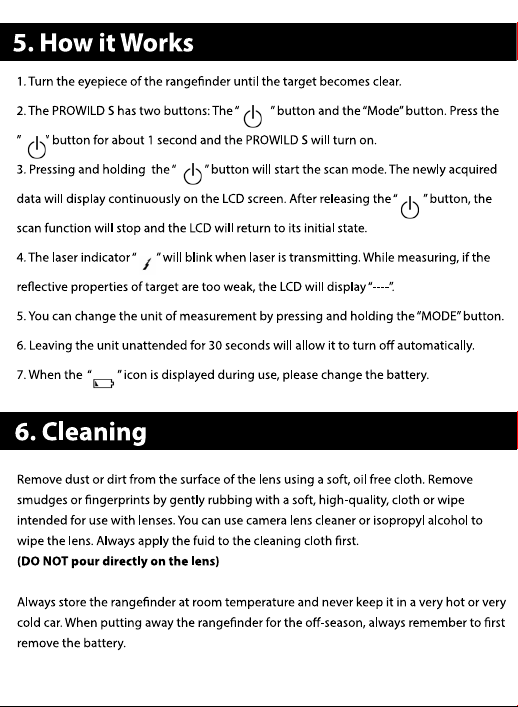 5. How it Works

1. Turn the eyepiece of the rangefinder until the target becomes clear.

2. The PROWILD S has two buttons: The " " button and the "Mode" button. Press the " " button for about 1 second and the PROWILD S will turn on.

3. Pressing and holding the " " button will start the scan mode. The newly acquired data will display continuously on the LCD screen. After releasing the " " button, the scan function will stop and the LCD will return to its initial state.

4. The laser indicator " " will blink when laser is transmitting. While measuring, if the reflective properties of target are too weak, the LCD will display "----".

5. You can change the unit of measurement by pressing and holding the "MODE" button.

6. Leaving the unit unattended for 30 seconds will allow it to turn off automatically.

7. When the " " icon is displayed during use, please change the battery.

6. Cleaning

Remove dust or dirt from the surface of the lens using a soft, oil free cloth. Remove smudges or fingerprints by gently rubbing with a soft, high-quality, cloth or wipe intended for use with lenses. You can use camera lens cleaner or isopropyl alcohol to wipe the lens. Always apply the fuid to the cleaning cloth first.
(DO NOT pour directly on the lens)

Always store the rangefinder at room temperature and never keep it in a very hot or very cold car. When putting away the rangefinder for the off-season, always remember to first remove the battery.